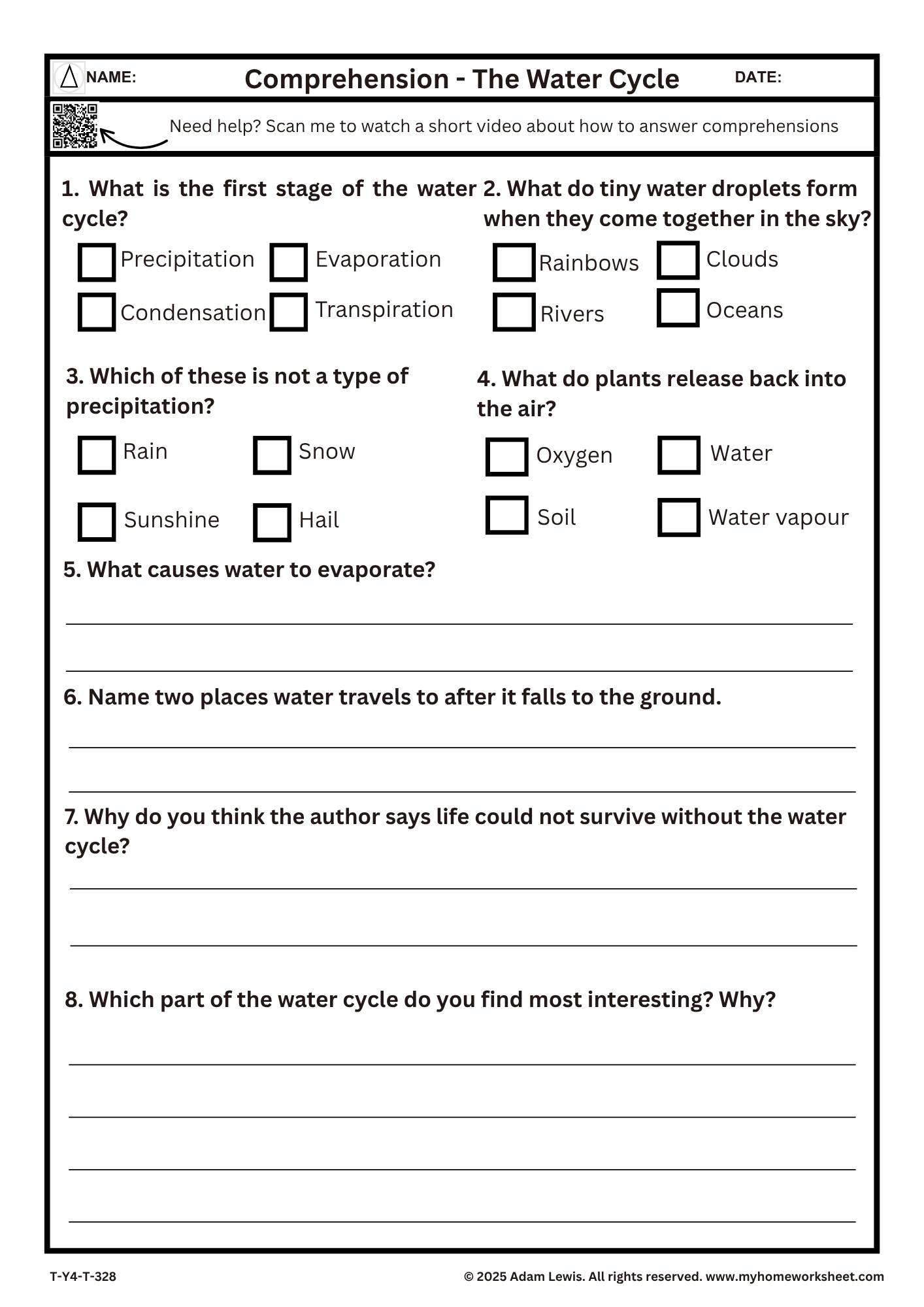 NAME: Comprehension - The Water Cycle DATE:

Need help? Scan me to watch a short video about how to answer comprehensions

1. What is the first stage of the water cycle?

Precipitation
Evaporation
Condensation
Transpiration

2. What do tiny water droplets form when they come together in the sky?

Rainbows
Clouds
Rivers
Oceans

3. Which of these is not a type of precipitation?

Rain
Snow
Sunshine
Hail

4. What do plants release back into the air?

Oxygen
Water
Soil
Water vapour

5. What causes water to evaporate?

6. Name two places water travels to after it falls to the ground.

7. Why do you think the author says life could not survive without the water cycle?

8. Which part of the water cycle do you find most interesting? Why?

T-Y4-T-328

© 2025 Adam Lewis. All rights reserved. www.myhomeworksheet.com